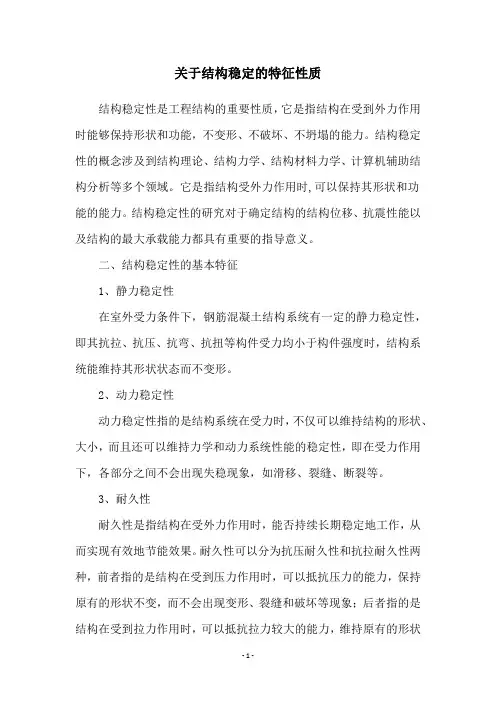 关于结构稳定的特征性质

结构稳定性是工程结构的重要性质，它是指结构在受到外力作用时能够保持形状和功能，不变形、不破坏、不坍塌的能力。结构稳定性的概念涉及到结构理论、结构力学、结构材料力学、计算机辅助结构分析等多个领域。它是指结构受外力作用时，可以保持其形状和功能的能力。结构稳定性的研究对于确定结构的结构位移、抗震性能以及结构的最大承载能力都具有重要的指导意义。

二、结构稳定性的基本特征

1、静力稳定性

在室外受力条件下，钢筋混凝土结构系统有一定的静力稳定性，即其抗拉、抗压、抗弯、抗扭等构件受力均小于构件强度时，结构系统能维持其形状状态而不变形。

2、动力稳定性

动力稳定性指的是结构系统在受力时，不仅可以维持结构的形状、大小，而且还可以维持力学和动力系统性能的稳定性，即在受力作用下，各部分之间不会出现失稳现象，如滑移、裂缝、断裂等。

3、耐久性

耐久性是指结构在受外力作用时，能否持续长期稳定地工作，从而实现有效地节能效果。耐久性可以分为抗压耐久性和抗拉耐久性两种，前者指的是结构在受到压力作用时，可以抵抗压力的能力，保持原有的形状不变，而不会出现变形、裂缝和破坏等现象；后者指的是结构在受到拉力作用时，可以抵抗拉力较大的能力，维持原有的形状

- 1 -